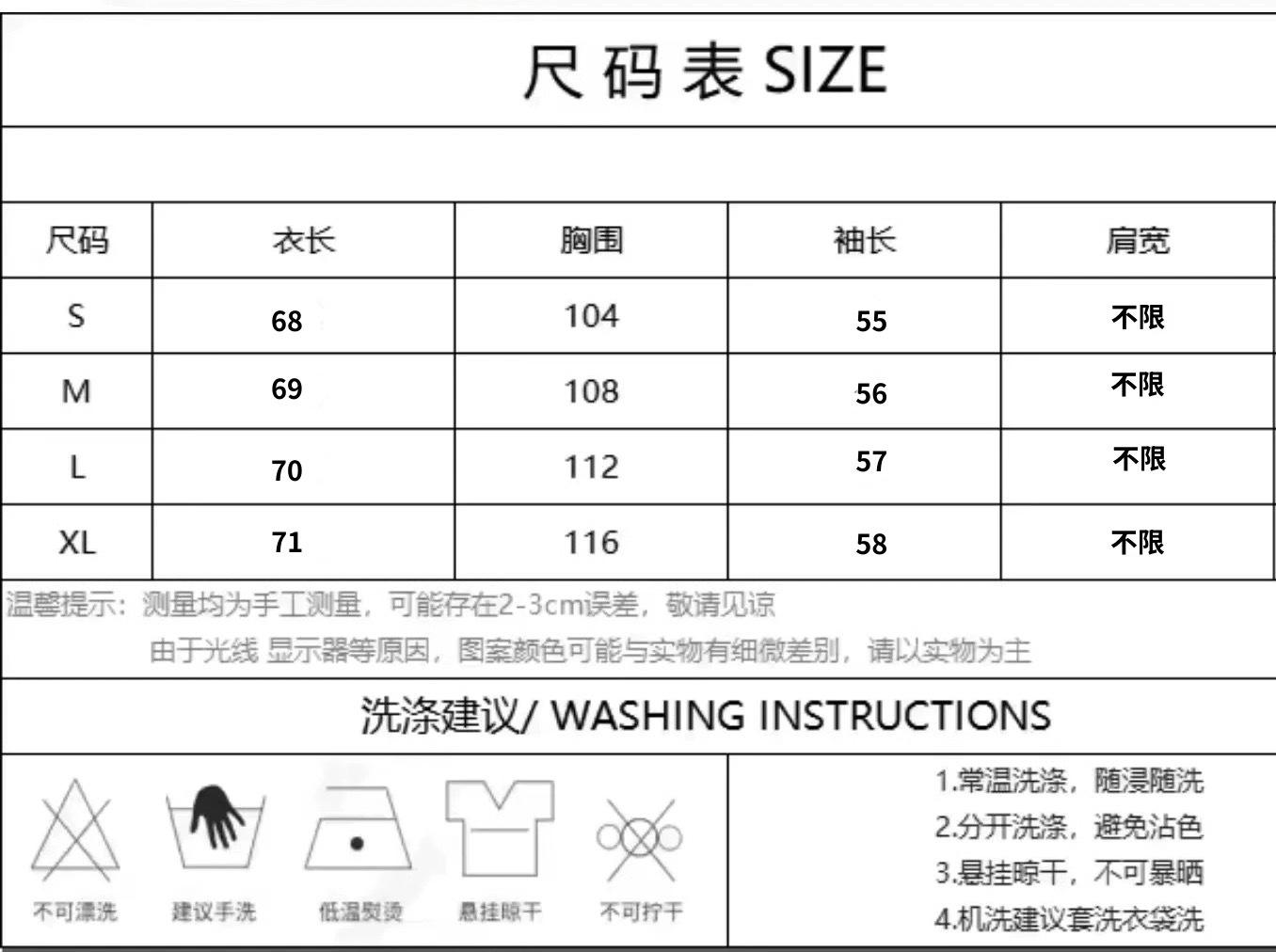 尺码表SIZE

| 尺码 | 衣长 | 胸围 | 袖长 | 肩宽 |
|---|---|---|---|---|
| S | 68 | 104 | 55 | 不限 |
| M | 69 | 108 | 56 | 不限 |
| L | 70 | 112 | 57 | 不限 |
| XL | 71 | 116 | 58 | 不限 |

温馨提示：测量均为手工测量，可能存在2-3cm误差，敬请见谅

由于光线 显示器等原因，图案颜色可能与实物有细微差别，请以实物为主

洗涤建议/ WASHING INSTRUCTIONS

不可漂洗 建议手洗 低温熨烫 悬挂晾干 不可拧干

1.常温洗涤，随浸随洗
2.分开洗涤，避免沾色
3.悬挂晾干，不可暴晒
4.机洗建议套洗衣袋洗